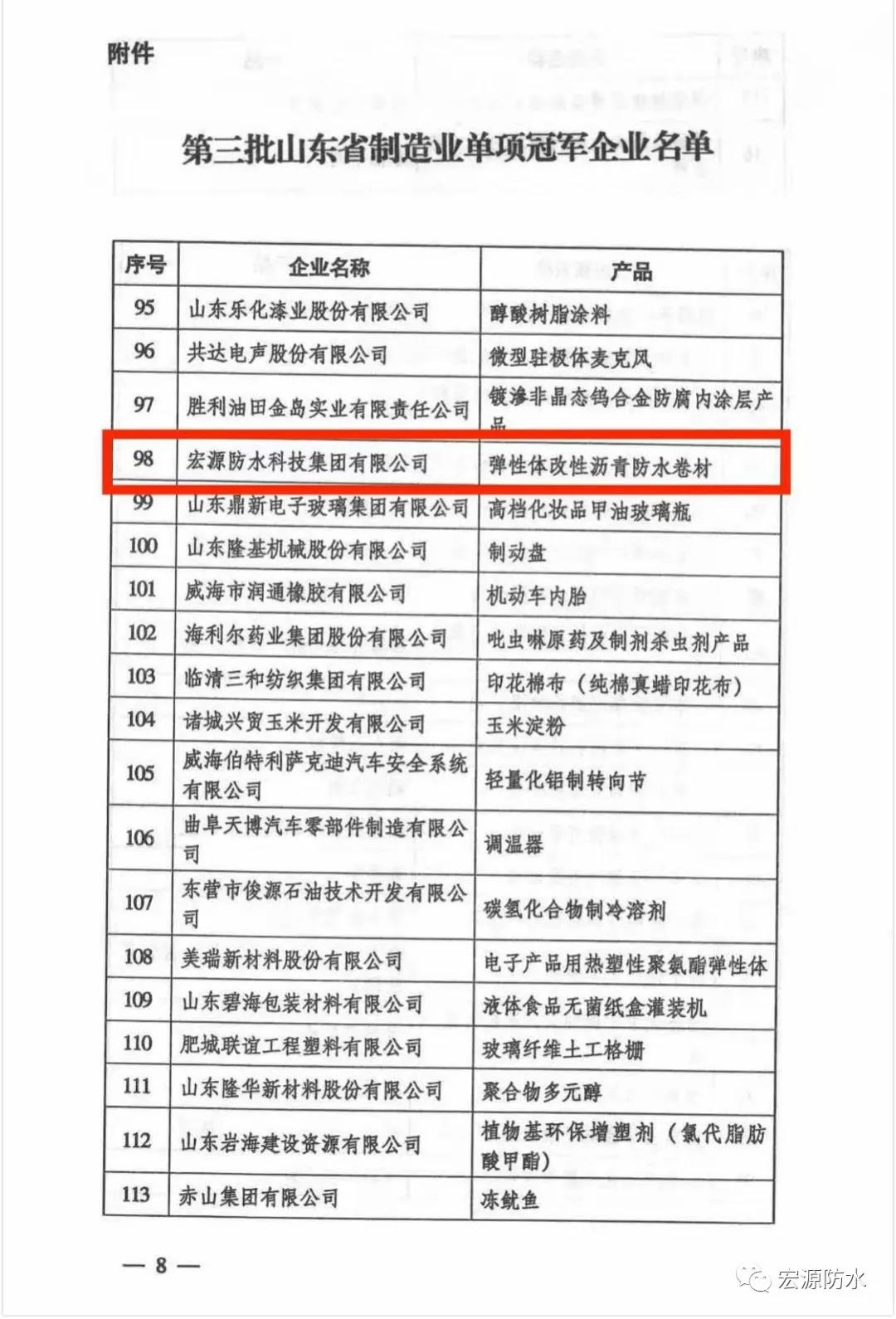 附件

第三批山东省制造业单项冠军企业名单

| 序号 | 企业名称 | 产品 |
|---|---|---|
| 95 | 山东乐化漆业股份有限公司 | 醇酸树脂涂料 |
| 96 | 共达电声股份有限公司 | 微型驻极体麦克风 |
| 97 | 胜利油田金岛实业有限责任公司 | 镀渗非晶态钨合金防腐内涂层产品 |
| 98 | 宏源防水科技集团有限公司 | 弹性体改性沥青防水卷材 |
| 99 | 山东鼎新电子玻璃集团有限公司 | 高档化妆品甲油玻璃瓶 |
| 100 | 山东隆基机械股份有限公司 | 制动盘 |
| 101 | 威海市润通橡胶有限公司 | 机动车内胎 |
| 102 | 海利尔药业集团股份有限公司 | 吡虫啉原药及制剂杀虫剂产品 |
| 103 | 临清三和纺织集团有限公司 | 印花棉布（纯棉真蜡印花布） |
| 104 | 诸城兴贸玉米开发有限公司 | 玉米淀粉 |
| 105 | 威海伯特利萨克迪汽车安全系统有限公司 | 轻量化铝制转向节 |
| 106 | 曲阜天博汽车零部件制造有限公司 | 调温器 |
| 107 | 东营市俊源石油技术开发有限公司 | 碳氢化合物制冷溶剂 |
| 108 | 美瑞新材料股份有限公司 | 电子产品用热塑性聚氨酯弹性体 |
| 109 | 山东碧海包装材料有限公司 | 液体食品无菌纸盒灌装机 |
| 110 | 肥城联谊工程塑料有限公司 | 玻璃纤维土工格栅 |
| 111 | 山东隆华新材料股份有限公司 | 聚合物多元醇 |
| 112 | 山东岩海建设资源有限公司 | 植物基环保增塑剂（氯代脂肪酸甲酯） |
| 113 | 赤山集团有限公司 | 冻鱿鱼 |

— 8 —

宏源防水